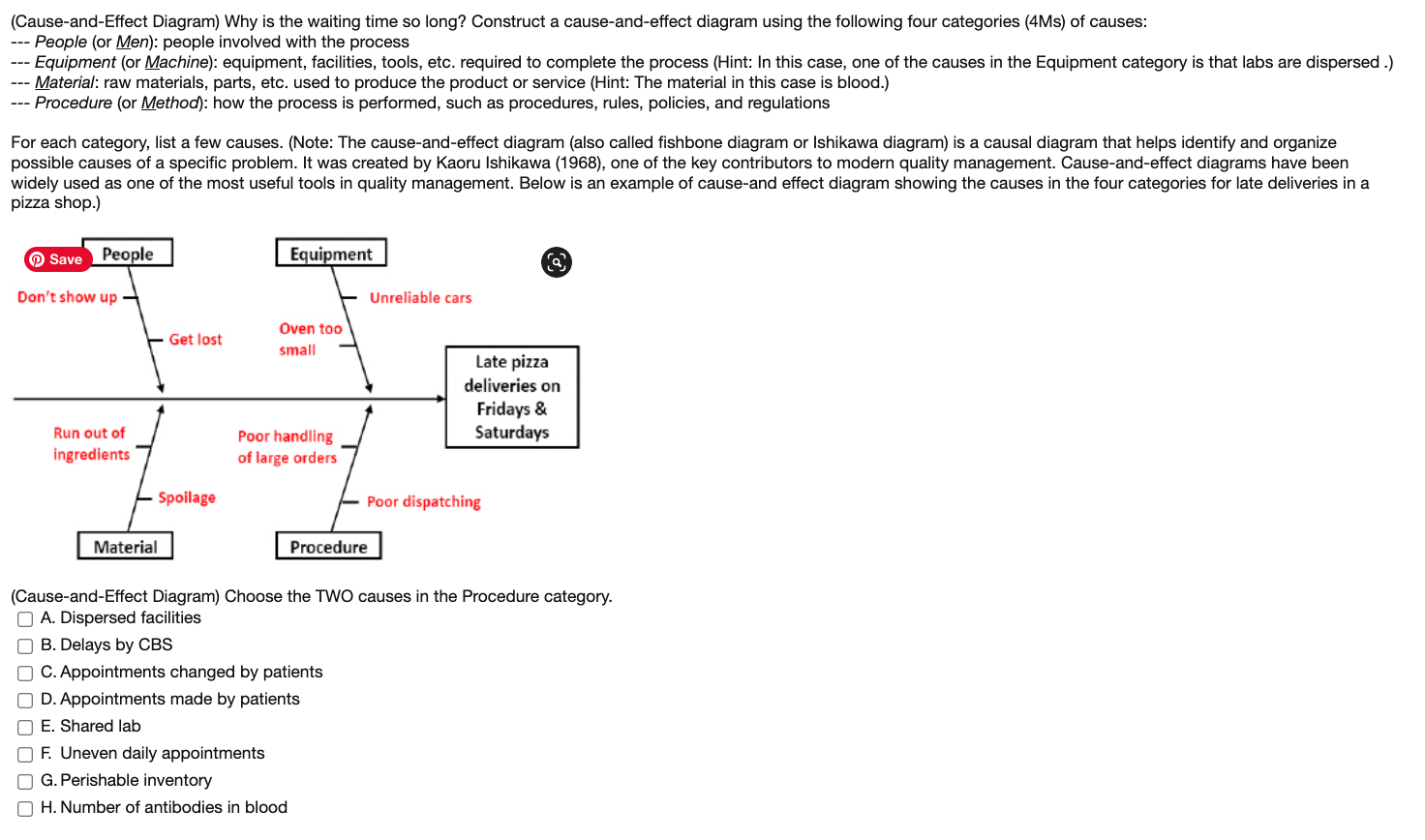 (Cause-and-Effect Diagram) Why is the waiting time so long? Construct a cause-and-effect diagram using the following four categories (4Ms) of causes:
--- People (or Men): people involved with the process
--- Equipment (or Machine): equipment, facilities, tools, etc. required to complete the process (Hint: In this case, one of the causes in the Equipment category is that labs are dispersed .)
--- Material: raw materials, parts, etc. used to produce the product or service (Hint: The material in this case is blood.)
--- Procedure (or Method): how the process is performed, such as procedures, rules, policies, and regulations

For each category, list a few causes. (Note: The cause-and-effect diagram (also called fishbone diagram or Ishikawa diagram) is a causal diagram that helps identify and organize possible causes of a specific problem. It was created by Kaoru Ishikawa (1968), one of the key contributors to modern quality management. Cause-and-effect diagrams have been widely used as one of the most useful tools in quality management. Below is an example of cause-and effect diagram showing the causes in the four categories for late deliveries in a pizza shop.)

Save
People
Equipment
Don't show up
Get lost
Unreliable cars
Oven too small
Late pizza deliveries on Fridays & Saturdays
Run out of ingredients
Spoilage
Poor handling of large orders
Poor dispatching
Material
Procedure

(Cause-and-Effect Diagram) Choose the TWO causes in the Procedure category.
A. Dispersed facilities
B. Delays by CBS
C. Appointments changed by patients
D. Appointments made by patients
E. Shared lab
F. Uneven daily appointments
G. Perishable inventory
H. Number of antibodies in blood